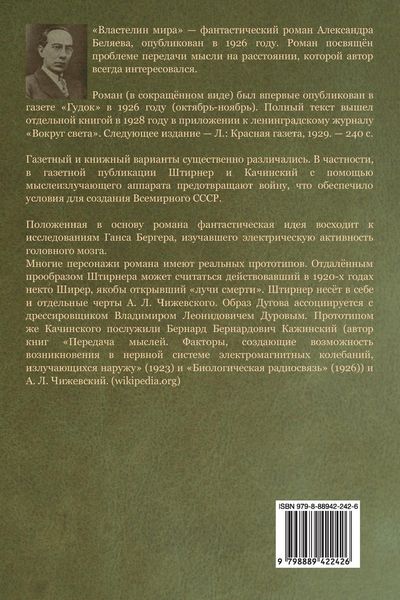 «Властелин мира» — фантастический роман Александра Беляева, опубликован в 1926 году. Роман посвящён проблеме передачи мысли на расстоянии, которой автор всегда интересовался.

Роман (в сокращённом виде) был впервые опубликован в газете «Гудок» в 1926 году (октябрь-ноябрь). Полный текст вышел отдельной книгой в 1928 году в приложении к ленинградскому журналу «Вокруг света». Следующее издание — Л.: Красная газета, 1929. — 240 с.

Газетный и книжный варианты существенно различались. В частности, в газетной публикации Штирнер и Качинский с помощью мыслеизлучающего аппарата предотвращают войну, что обеспечило условия для создания Всемирного СССР.

Положенная в основу романа фантастическая идея восходит к исследованиям Ганса Бергера, изучавшего электрическую активность головного мозга.
Многие персонажи романа имеют реальных прототипов. Отдалённым прообразом Штирнера может считаться действовавший в 1920-х годах некто Ширер, якобы открывший «лучи смерти». Штирнер несёт в себе и отдельные черты А. Л. Чижевского. Образ Дугова ассоциируется с дрессировщиком Владимиром Леонидовичем Дуровым. Прототипом же Качинского послужили Бернард Бернардович Кажинский (автор книг «Передача мыслей. Факторы, создающие возможность возникновения в нервной системе электромагнитных колебаний, излучающихся наружу» (1923) и «Биологическая радиосвязь» (1926)) и А. Л. Чижевский. (wikipedia.org)

ISBN 979-8-88942-242-6

9 798889 422426